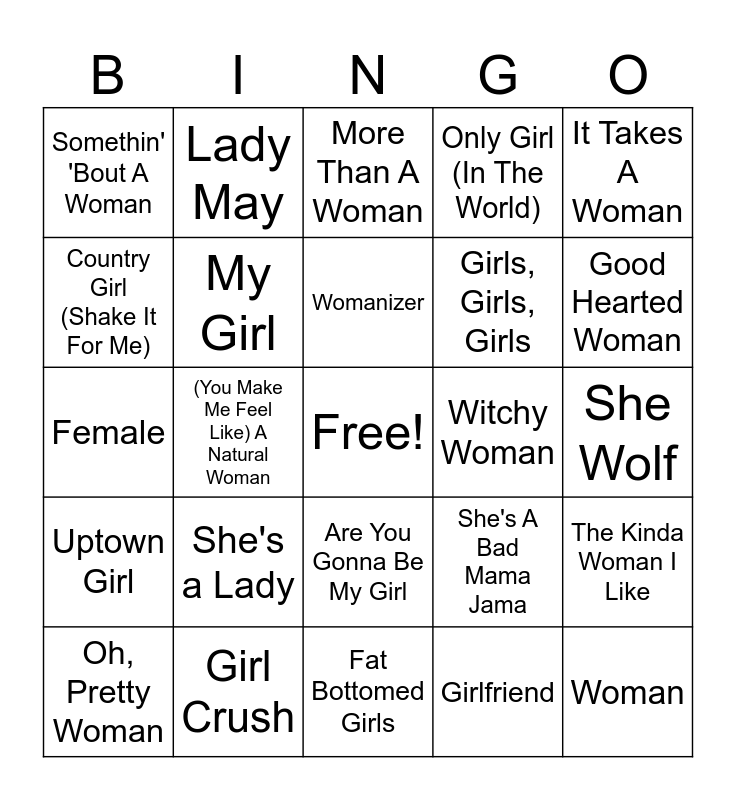 | B | I | N | G | O |
|---|---|---|---|---|
| Somethin' 'Bout A Woman | Lady May | More Than A Woman | Only Girl (In The World) | It Takes A Woman |
| Country Girl (Shake It For Me) | My Girl | Womanizer | Girls, Girls, Girls | Good Hearted Woman |
| Female | (You Make Me Feel Like) A Natural Woman | Free! | Witchy Woman | She Wolf |
| Uptown Girl | She's a Lady | Are You Gonna Be My Girl | She's A Bad Mama Jama | The Kinda Woman I Like |
| Oh, Pretty Woman | Girl Crush | Fat Bottomed Girls | Girlfriend | Woman |